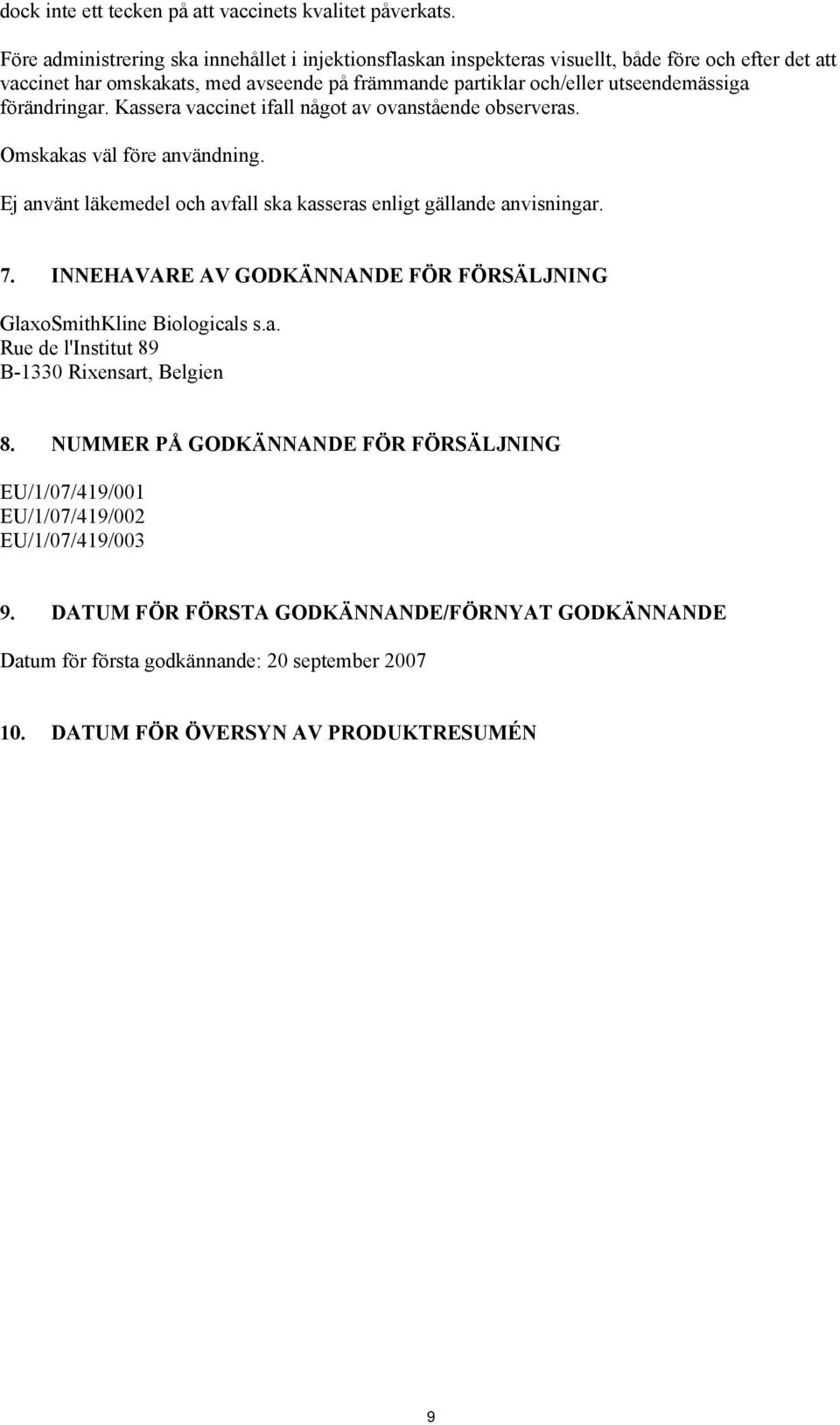 dock inte ett tecken på att vaccinets kvalitet påverkats.

Före administrering ska innehållet i injektionsflaskan inspekteras visuellt, både före och efter det att vaccinet har omskakats, med avseende på främmande partiklar och/eller utseendemässiga förändringar. Kassera vaccinet ifall något av ovanstående observeras.

Omskakas väl före användning.

Ej använt läkemedel och avfall ska kasseras enligt gällande anvisningar.

7. INNEHAVARE AV GODKÄNNANDE FÖR FÖRSÄLJNING

GlaxoSmithKline Biologicals s.a.
Rue de l'Institut 89
B-1330 Rixensart, Belgien

8. NUMMER PÅ GODKÄNNANDE FÖR FÖRSÄLJNING

EU/1/07/419/001
EU/1/07/419/002
EU/1/07/419/003

9. DATUM FÖR FÖRSTA GODKÄNNANDE/FÖRNYAT GODKÄNNANDE

Datum för första godkännande: 20 september 2007

10. DATUM FÖR ÖVERSYN AV PRODUKTRESUMÉN

9